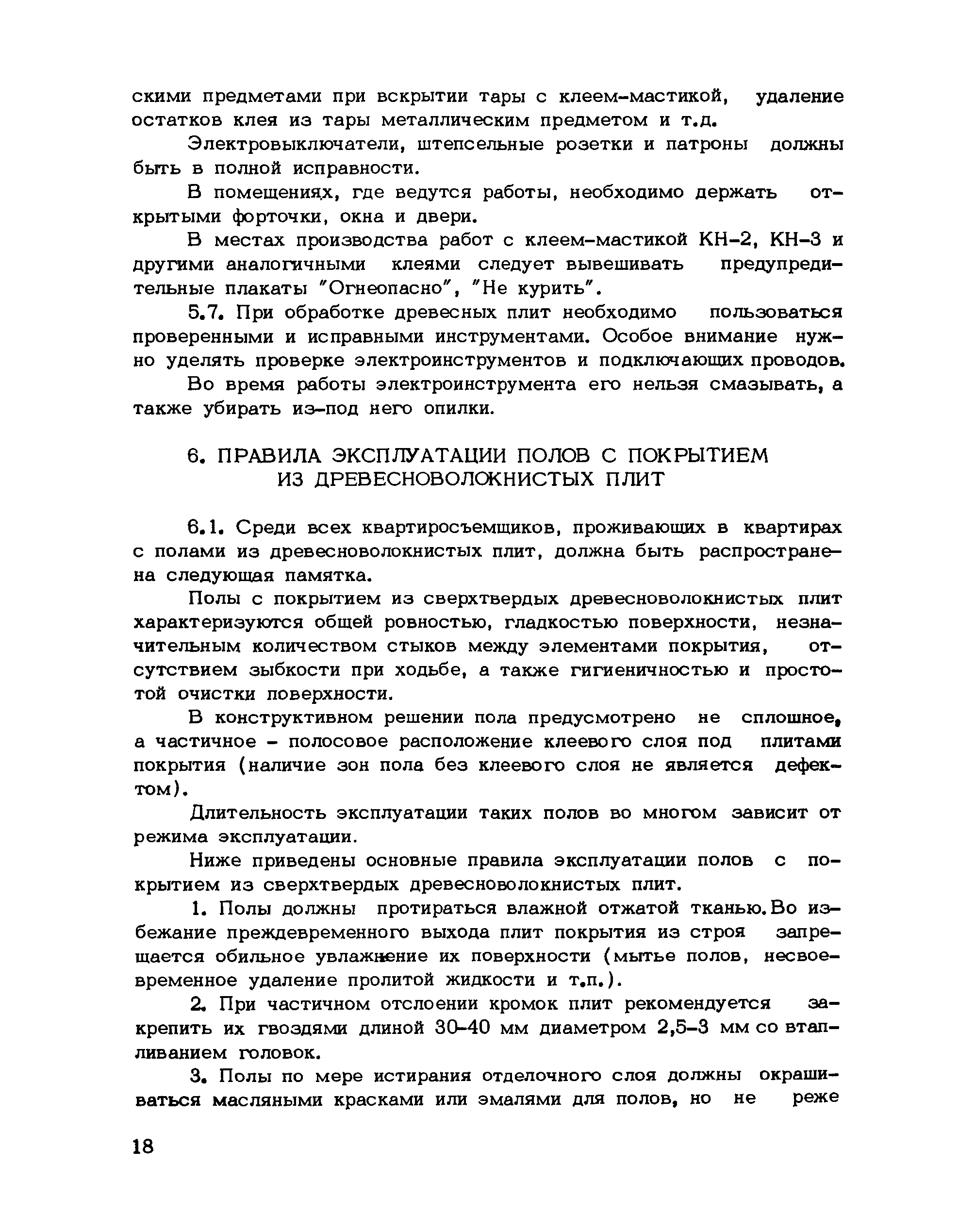 скими предметами при вскрытии тары с клеем-мастикой, удаление остатков клея из тары металлическим предметом и т.д.

Электровыключатели, штепсельные розетки и патроны должны быть в полной исправности.

В помещениях, где ведутся работы, необходимо держать открытыми форточки, окна и двери.

В местах производства работ с клеем-мастикой КН-2, КН-3 и другими аналогичными клеями следует вывешивать предупредительные плакаты "Огнеопасно", "Не курить".

5.7. При обработке древесных плит необходимо пользоваться проверенными и исправными инструментами. Особое внимание нужно уделять проверке электроинструментов и подключающих проводов.

Во время работы электроинструмента его нельзя смазывать, а также убирать из-под него опилки.

6. ПРАВИЛА ЭКСПЛУАТАЦИИ ПОЛОВ С ПОКРЫТИЕМ ИЗ ДРЕВЕСНОВОЛОКНИСТЫХ ПЛИТ

6.1. Среди всех квартиросъемщиков, проживающих в квартирах с полами из древесноволокнистых плит, должна быть распространена следующая памятка.

Полы с покрытием из сверхтвердых древесноволокнистых плит характеризуются общей ровностью, гладкостью поверхности, незначительным количеством стыков между элементами покрытия, отсутствием зыбкости при ходьбе, а также гигиеничностью и простотой очистки поверхности.

В конструктивном решении пола предусмотрено не сплошное, а частичное - полосовое расположение клеевого слоя под плитами покрытия (наличие зон пола без клеевого слоя не является дефектом).

Длительность эксплуатации таких полов во многом зависит от режима эксплуатации.

Ниже приведены основные правила эксплуатации полов с покрытием из сверхтвердых древесноволокнистых плит.

1. Полы должны протираться влажной отжатой тканью. Во избежание преждевременного выхода плит покрытия из строя запрещается обильное увлажнение их поверхности (мытье полов, несвоевременное удаление пролитой жидкости и т.п.).

2. При частичном отслоении кромок плит рекомендуется закрепить их гвоздями длиной 30-40 мм диаметром 2,5-3 мм со втапливанием головок.

3. Полы по мере истирания отделочного слоя должны окрашиваться масляными красками или эмалями для полов, но не реже

18